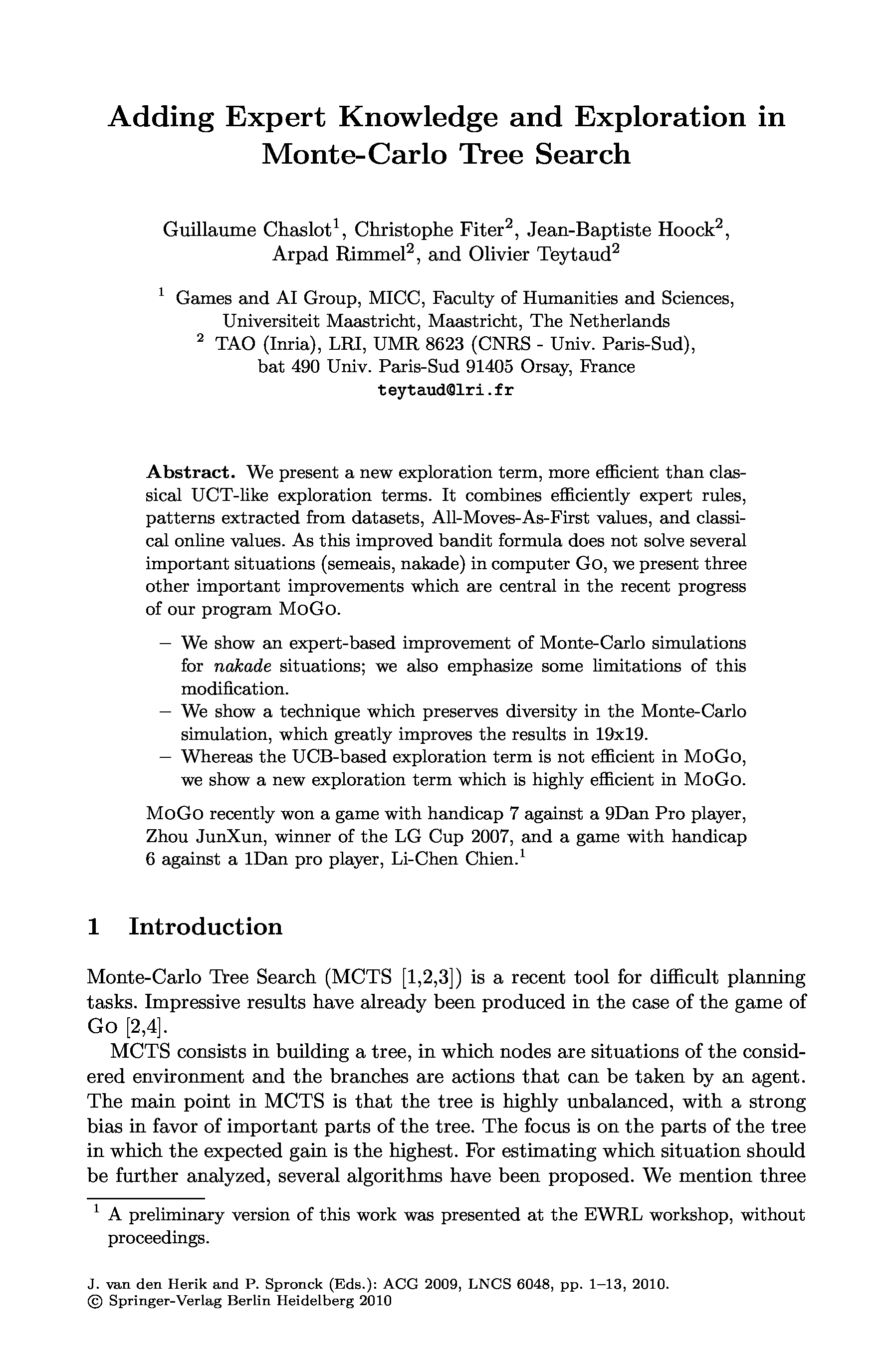 Adding Expert Knowledge and Exploration in Monte-Carlo Tree Search

Guillaume Chaslot$^1$, Christophe Fiter$^2$, Jean-Baptiste Hoock$^2$, Arpad Rimmel$^2$, and Olivier Teytaud$^2$

$^1$ Games and AI Group, MICC, Faculty of Humanities and Sciences, Universiteit Maastricht, Maastricht, The Netherlands
$^2$ TAO (Inria), LRI, UMR 8623 (CNRS - Univ. Paris-Sud), bat 490 Univ. Paris-Sud 91405 Orsay, France
teytaud@lri.fr

Abstract. We present a new exploration term, more efficient than classical UCT-like exploration terms. It combines efficiently expert rules, patterns extracted from datasets, All-Moves-As-First values, and classical online values. As this improved bandit formula does not solve several important situations (semeais, nakade) in computer Go, we present three other important improvements which are central in the recent progress of our program MoGo.

– We show an expert-based improvement of Monte-Carlo simulations for nakade situations; we also emphasize some limitations of this modification.
– We show a technique which preserves diversity in the Monte-Carlo simulation, which greatly improves the results in 19x19.
– Whereas the UCB-based exploration term is not efficient in MoGo, we show a new exploration term which is highly efficient in MoGo.

MoGo recently won a game with handicap 7 against a 9Dan Pro player, Zhou JunXun, winner of the LG Cup 2007, and a game with handicap 6 against a 1Dan pro player, Li-Chen Chien.$^1$

1 Introduction

Monte-Carlo Tree Search (MCTS [1,2,3]) is a recent tool for difficult planning tasks. Impressive results have already been produced in the case of the game of Go [2,4].

MCTS consists in building a tree, in which nodes are situations of the considered environment and the branches are actions that can be taken by an agent. The main point in MCTS is that the tree is highly unbalanced, with a strong bias in favor of important parts of the tree. The focus is on the parts of the tree in which the expected gain is the highest. For estimating which situation should be further analyzed, several algorithms have been proposed. We mention three

$^1$ A preliminary version of this work was presented at the EWRL workshop, without proceedings.

J. van den Herik and P. Spronck (Eds.): ACG 2009, LNCS 6048, pp. 1–13, 2010.
© Springer-Verlag Berlin Heidelberg 2010